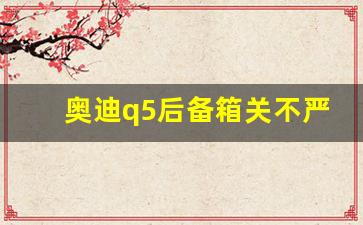 奥迪q5后备箱关不严